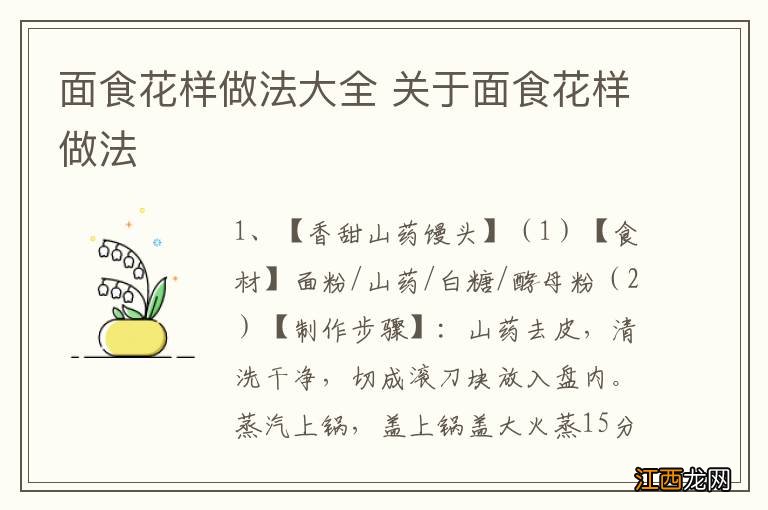 面食花样做法大全 关于面食花样做法

1、【香甜山药馒头】（1）【食材】面粉/山药/白糖/酵母粉（2）【制作步骤】：山药去皮，清洗干净，切成滚刀块放入盘内。蒸汽上锅，盖上锅盖大火蒸15分

江西龙网